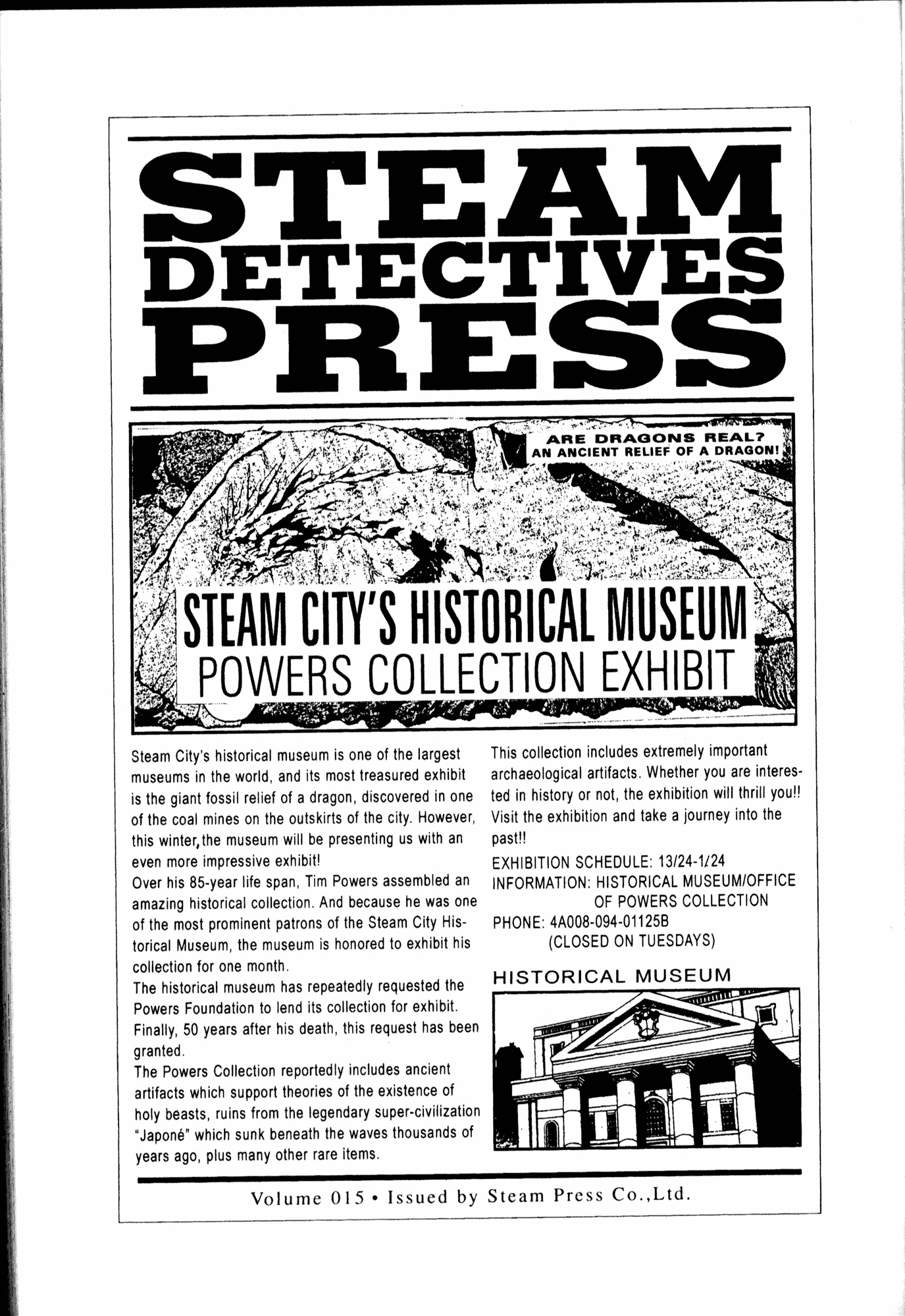 STEAM DETECTIVES PRESS

ARE DRAGONS REAL?
AN ANCIENT RELIEF OF A DRAGON!

STEAM CITY'S HISTORICAL MUSEUM
POWERS COLLECTION EXHIBIT

Steam City's historical museum is one of the largest museums in the world, and its most treasured exhibit is the giant fossil relief of a dragon, discovered in one of the coal mines on the outskirts of the city. However, this winter,the museum will be presenting us with an even more impressive exhibit!
Over his 85-year life span, Tim Powers assembled an amazing historical collection. And because he was one of the most prominent patrons of the Steam City Historical Museum, the museum is honored to exhibit his collection for one month.
The historical museum has repeatedly requested the Powers Foundation to lend its collection for exhibit. Finally, 50 years after his death, this request has been granted.
The Powers Collection reportedly includes ancient artifacts which support theories of the existence of holy beasts, ruins from the legendary super-civilization "Japoné" which sunk beneath the waves thousands of years ago, plus many other rare items.

This collection includes extremely important archaeological artifacts. Whether you are interested in history or not, the exhibition will thrill you!! Visit the exhibition and take a journey into the past!!
EXHIBITION SCHEDULE: 13/24-1/24
INFORMATION: HISTORICAL MUSEUM/OFFICE OF POWERS COLLECTION
PHONE: 4A008-094-01125B
(CLOSED ON TUESDAYS)

HISTORICAL MUSEUM

Volume 015 • Issued by Steam Press Co.,Ltd.